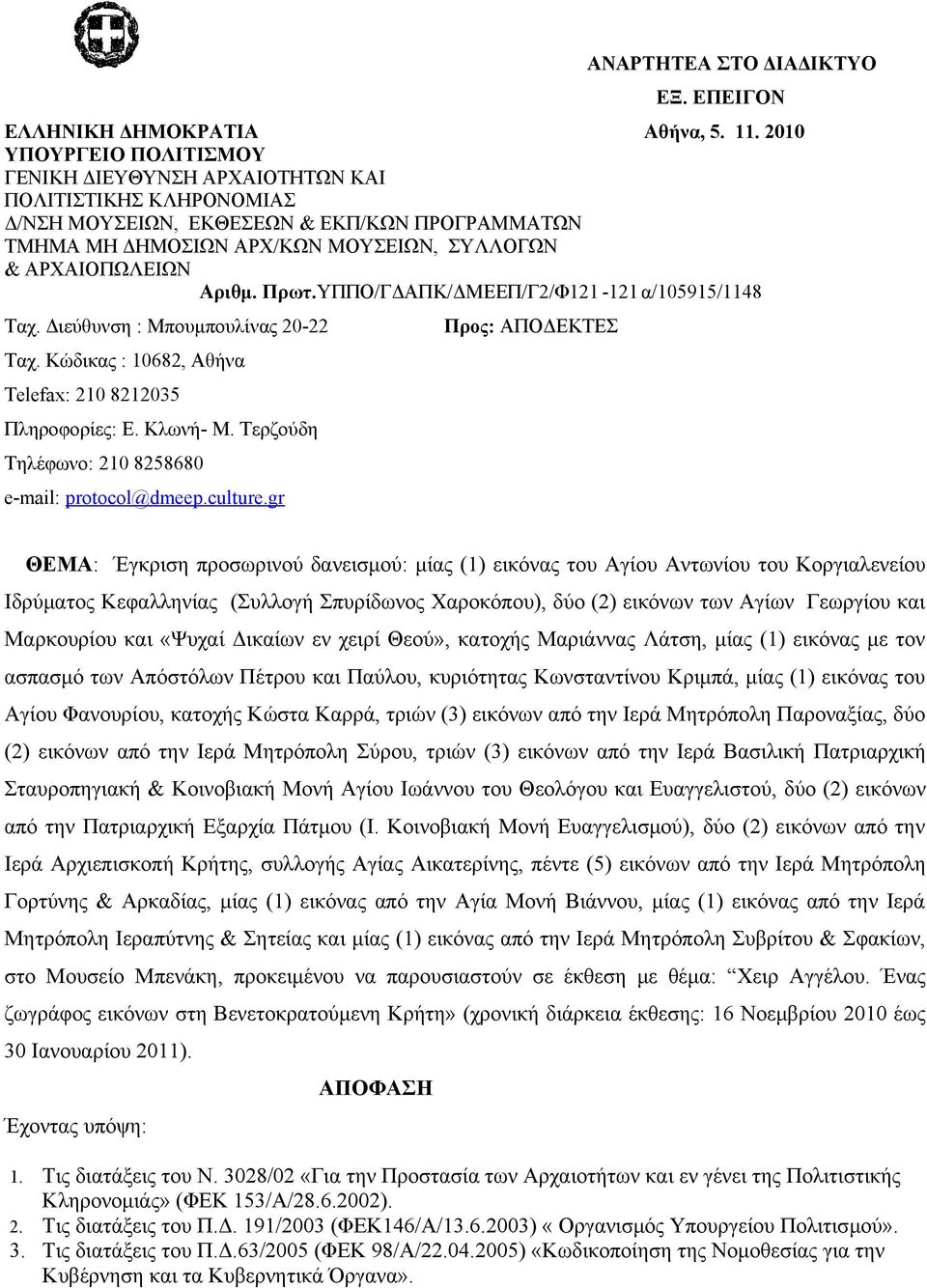 ΑΝΑΡΤΗΤΕΑ ΣΤΟ ΔΙΑΔΙΚΤΥΟ

ΕΞ. ΕΠΕΙΓΟΝ

ΕΛΛΗΝΙΚΗ ΔΗΜΟΚΡΑΤΙΑ Αθήνα, 5. 11. 2010
ΥΠΟΥΡΓΕΙΟ ΠΟΛΙΤΙΣΜΟΥ
ΓΕΝΙΚΗ ΔΙΕΥΘΥΝΣΗ ΑΡΧΑΙΟΤΗΤΩΝ ΚΑΙ ΠΟΛΙΤΙΣΤΙΚΗΣ ΚΛΗΡΟΝΟΜΙΑΣ
Δ/ΝΣΗ ΜΟΥΣΕΙΩΝ, ΕΚΘΕΣΕΩΝ & ΕΚΠ/ΚΩΝ ΠΡΟΓΡΑΜΜΑΤΩΝ
ΤΜΗΜΑ ΜΗ ΔΗΜΟΣΙΩΝ ΑΡΧ/ΚΩΝ ΜΟΥΣΕΙΩΝ, ΣΥΛΛΟΓΩΝ & ΑΡΧΑΙΟΠΩΛΕΙΩΝ
Αριθμ. Πρωτ.ΥΠΠΟ/ΓΔΑΠΚ/ΔΜΕΕΠ/Γ2/Φ121 -121 α/105915/1148

Ταχ. Διεύθυνση : Μπουμπουλίνας 20-22 Προς: ΑΠΟΔΕΚΤΕΣ
Ταχ. Κώδικας : 10682, Αθήνα
Telefax: 210 8212035
Πληροφορίες: Ε. Κλωνή- Μ. Τερζούδη
Τηλέφωνο: 210 8258680
e-mail: protocol@dmeep.culture.gr

ΘΕΜΑ: Έγκριση προσωρινού δανεισμού: μίας (1) εικόνας του Αγίου Αντωνίου του Κοργιαλενείου Ιδρύματος Κεφαλληνίας (Συλλογή Σπυρίδωνος Χαροκόπου), δύο (2) εικόνων των Αγίων Γεωργίου και Μαρκουρίου και «Ψυχαί Δικαίων εν χειρί Θεού», κατοχής Μαριάννας Λάτση, μίας (1) εικόνας με τον ασπασμό των Απόστόλων Πέτρου και Παύλου, κυριότητας Κωνσταντίνου Κριμπά, μίας (1) εικόνας του Αγίου Φανουρίου, κατοχής Κώστα Καρρά, τριών (3) εικόνων από την Ιερά Μητρόπολη Παροναξίας, δύο (2) εικόνων από την Ιερά Μητρόπολη Σύρου, τριών (3) εικόνων από την Ιερά Βασιλική Πατριαρχική Σταυροπηγιακή & Κοινοβιακή Μονή Αγίου Ιωάννου του Θεολόγου και Ευαγγελιστού, δύο (2) εικόνων από την Πατριαρχική Εξαρχία Πάτμου (Ι. Κοινοβιακή Μονή Ευαγγελισμού), δύο (2) εικόνων από την Ιερά Αρχιεπισκοπή Κρήτης, συλλογής Αγίας Αικατερίνης, πέντε (5) εικόνων από την Ιερά Μητρόπολη Γορτύνης & Αρκαδίας, μίας (1) εικόνας από την Αγία Μονή Βιάννου, μίας (1) εικόνας από την Ιερά Μητρόπολη Ιεραπύτνης & Σητείας και μίας (1) εικόνας από την Ιερά Μητρόπολη Συβρίτου & Σφακίων, στο Μουσείο Μπενάκη, προκειμένου να παρουσιαστούν σε έκθεση με θέμα: “Χειρ Αγγέλου. Ένας ζωγράφος εικόνων στη Βενετοκρατούμενη Κρήτη» (χρονική διάρκεια έκθεσης: 16 Νοεμβρίου 2010 έως 30 Ιανουαρίου 2011).

ΑΠΟΦΑΣΗ

Έχοντας υπόψη:

1. Τις διατάξεις του Ν. 3028/02 «Για την Προστασία των Αρχαιοτήτων και εν γένει της Πολιτιστικής Κληρονομιάς» (ΦΕΚ 153/Α/28.6.2002).
2. Τις διατάξεις του Π.Δ. 191/2003 (ΦΕΚ146/Α/13.6.2003) « Οργανισμός Υπουργείου Πολιτισμού».
3. Τις διατάξεις του Π.Δ.63/2005 (ΦΕΚ 98/Α/22.04.2005) «Κωδικοποίηση της Νομοθεσίας για την Κυβέρνηση και τα Κυβερνητικά Όργανα».